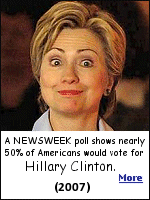 A NEWSWEEK poll shows nearly 50% of Americans would vote for Hillary Clinton.

More

(2007)